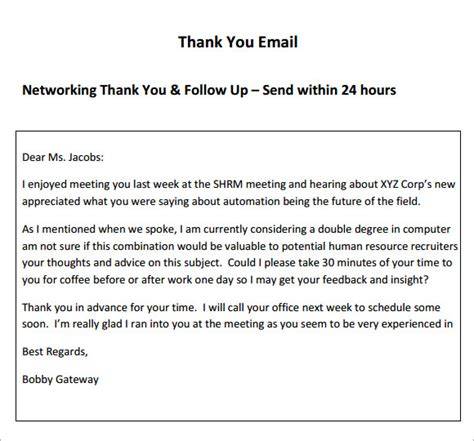 Thank You Email

Networking Thank You & Follow Up – Send within 24 hours

Dear Ms. Jacobs:

I enjoyed meeting you last week at the SHRM meeting and hearing about XYZ Corp's new appreciated what you were saying about automation being the future of the field.

As I mentioned when we spoke, I am currently considering a double degree in computer am not sure if this combination would be valuable to potential human resource recruiters your thoughts and advice on this subject. Could I please take 30 minutes of your time to you for coffee before or after work one day so I may get your feedback and insight?

Thank you in advance for your time. I will call your office next week to schedule some soon. I'm really glad I ran into you at the meeting as you seem to be very experienced in

Best Regards,

Bobby Gateway